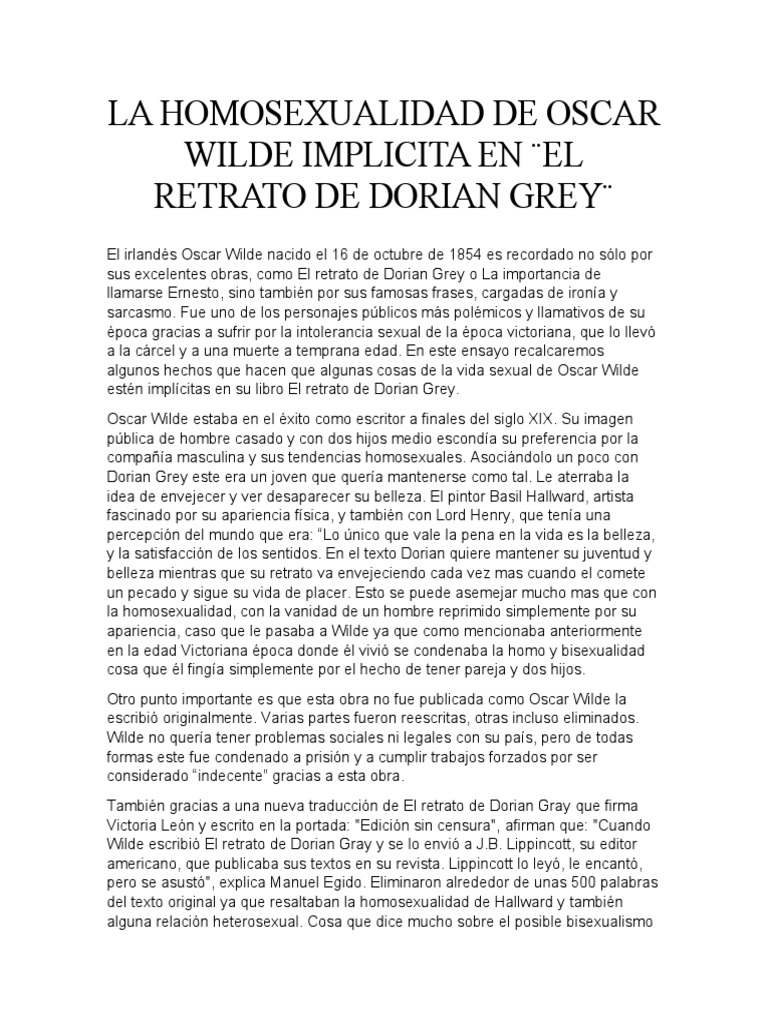 LA HOMOSEXUALIDAD DE OSCAR WILDE IMPLICITA EN ¨EL RETRATO DE DORIAN GREY¨

El irlandés Oscar Wilde nacido el 16 de octubre de 1854 es recordado no sólo por sus excelentes obras, como El retrato de Dorian Grey o La importancia de llamarse Ernesto, sino también por sus famosas frases, cargadas de ironía y sarcasmo. Fue uno de los personajes públicos más polémicos y llamativos de su época gracias a sufrir por la intolerancia sexual de la época victoriana, que lo llevó a la cárcel y a una muerte a temprana edad. En este ensayo recalcaremos algunos hechos que hacen que algunas cosas de la vida sexual de Oscar Wilde estén implícitas en su libro El retrato de Dorian Grey.

Oscar Wilde estaba en el éxito como escritor a finales del siglo XIX. Su imagen pública de hombre casado y con dos hijos medio escondía su preferencia por la compañía masculina y sus tendencias homosexuales. Asociándolo un poco con Dorian Grey este era un joven que quería mantenerse como tal. Le aterraba la idea de envejecer y ver desaparecer su belleza. El pintor Basil Hallward, artista fascinado por su apariencia física, y también con Lord Henry, que tenía una percepción del mundo que era: "Lo único que vale la pena en la vida es la belleza, y la satisfacción de los sentidos. En el texto Dorian quiere mantener su juventud y belleza mientras que su retrato va envejeciendo cada vez mas cuando el comete un pecado y sigue su vida de placer. Esto se puede asemejar mucho mas que con la homosexualidad, con la vanidad de un hombre reprimido simplemente por su apariencia, caso que le pasaba a Wilde ya que como mencionaba anteriormente en la edad Victoriana época donde él vivió se condenaba la homo y bisexualidad cosa que él fingía simplemente por el hecho de tener pareja y dos hijos.

Otro punto importante es que esta obra no fue publicada como Oscar Wilde la escribió originalmente. Varias partes fueron reescritas, otras incluso eliminados. Wilde no quería tener problemas sociales ni legales con su país, pero de todas formas este fue condenado a prisión y a cumplir trabajos forzados por ser considerado "indecente" gracias a esta obra.

También gracias a una nueva traducción de El retrato de Dorian Gray que firma Victoria León y escrito en la portada: "Edición sin censura", afirman que: "Cuando Wilde escribió El retrato de Dorian Gray y se lo envió a J.B. Lippincott, su editor americano, que publicaba sus textos en su revista. Lippincott lo leyó, le encantó, pero se asustó", explica Manuel Egido. Eliminaron alrededor de unas 500 palabras del texto original ya que resaltaban la homosexualidad de Hallward y también alguna relación heterosexual. Cosa que dice mucho sobre el posible bisexualismo